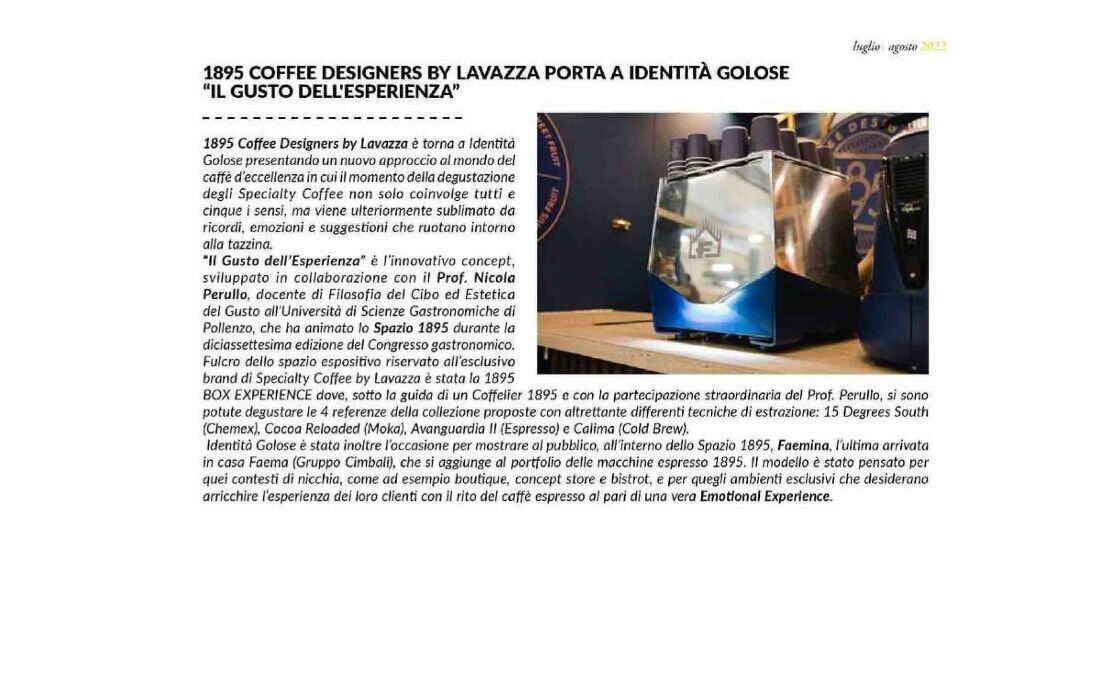 luglio | agosto 2022

1895 COFFEE DESIGNERS BY LAVAZZA PORTA A IDENTITÀ GOLOSE "IL GUSTO DELL'ESPERIENZA"

1895 Coffee Designers by Lavazza è torna a Identità Golose presentando un nuovo approccio al mondo del caffè d'eccellenza in cui il momento della degustazione degli Specialty Coffee non solo coinvolge tutti e cinque i sensi, ma viene ulteriormente sublimato da ricordi, emozioni e suggestioni che ruotano intorno alla tazzina.
"Il Gusto dell'Esperienza" è l'innovativo concept, sviluppato in collaborazione con il Prof. Nicola Perullo, docente di Filosofia del Cibo ed Estetica del Gusto all'Università di Scienze Gastronomiche di Pollenzo, che ha animato lo Spazio 1895 durante la diciassettesima edizione del Congresso gastronomico. Fulcro dello spazio espositivo riservato all'esclusivo brand di Specialty Coffee by Lavazza è stata la 1895 BOX EXPERIENCE dove, sotto la guida di un Coffelier 1895 e con la partecipazione straordinaria del Prof. Perullo, si sono potute degustare le 4 referenze della collezione proposte con altrettante differenti tecniche di estrazione: 15 Degrees South (Chemex), Cocoa Reloaded (Moka), Avanguardia II (Espresso) e Calima (Cold Brew).
Identità Golose è stata inoltre l'occasione per mostrare al pubblico, all'interno dello Spazio 1895, Faemina, l'ultima arrivata in casa Faema (Gruppo Cimbali), che si aggiunge al portfolio delle macchine espresso 1895. Il modello è stato pensato per quei contesti di nicchia, come ad esempio boutique, concept store e bistrot, e per quegli ambienti esclusivi che desiderano arricchire l'esperienza dei loro clienti con il rito del caffè espresso al pari di una vera Emotional Experience.